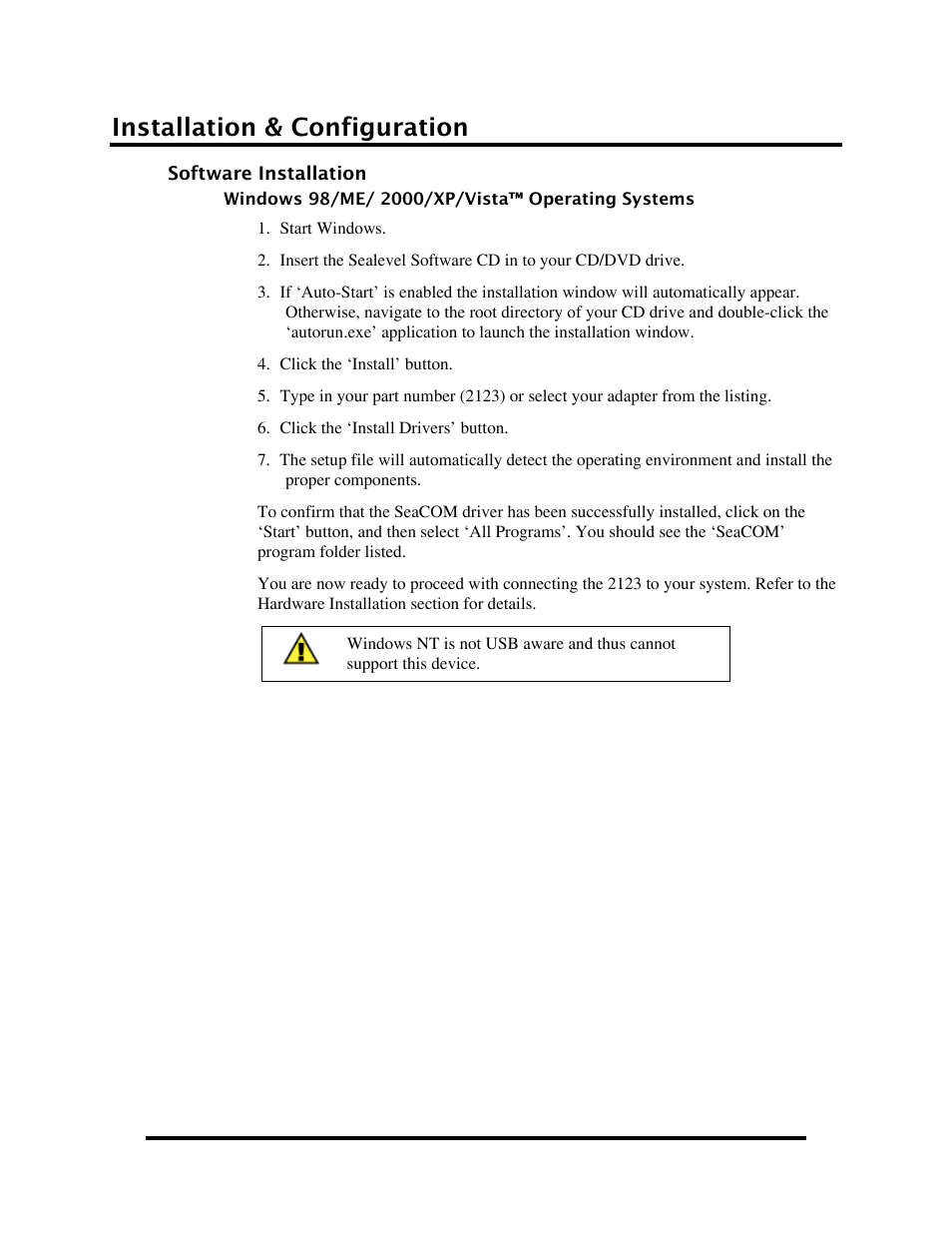 Installation & Configuration

Software Installation

Windows 98/ME/ 2000/XP/Vista™ Operating Systems

1. Start Windows.

2. Insert the Sealevel Software CD in to your CD/DVD drive.

3. If ‘Auto-Start’ is enabled the installation window will automatically appear. Otherwise, navigate to the root directory of your CD drive and double-click the ‘autorun.exe’ application to launch the installation window.

4. Click the ‘Install’ button.

5. Type in your part number (2123) or select your adapter from the listing.

6. Click the ‘Install Drivers’ button.

7. The setup file will automatically detect the operating environment and install the proper components.

To confirm that the SeaCOM driver has been successfully installed, click on the ‘Start’ button, and then select ‘All Programs’. You should see the ‘SeaCOM’ program folder listed.

You are now ready to proceed with connecting the 2123 to your system. Refer to the Hardware Installation section for details.

Windows NT is not USB aware and thus cannot support this device.